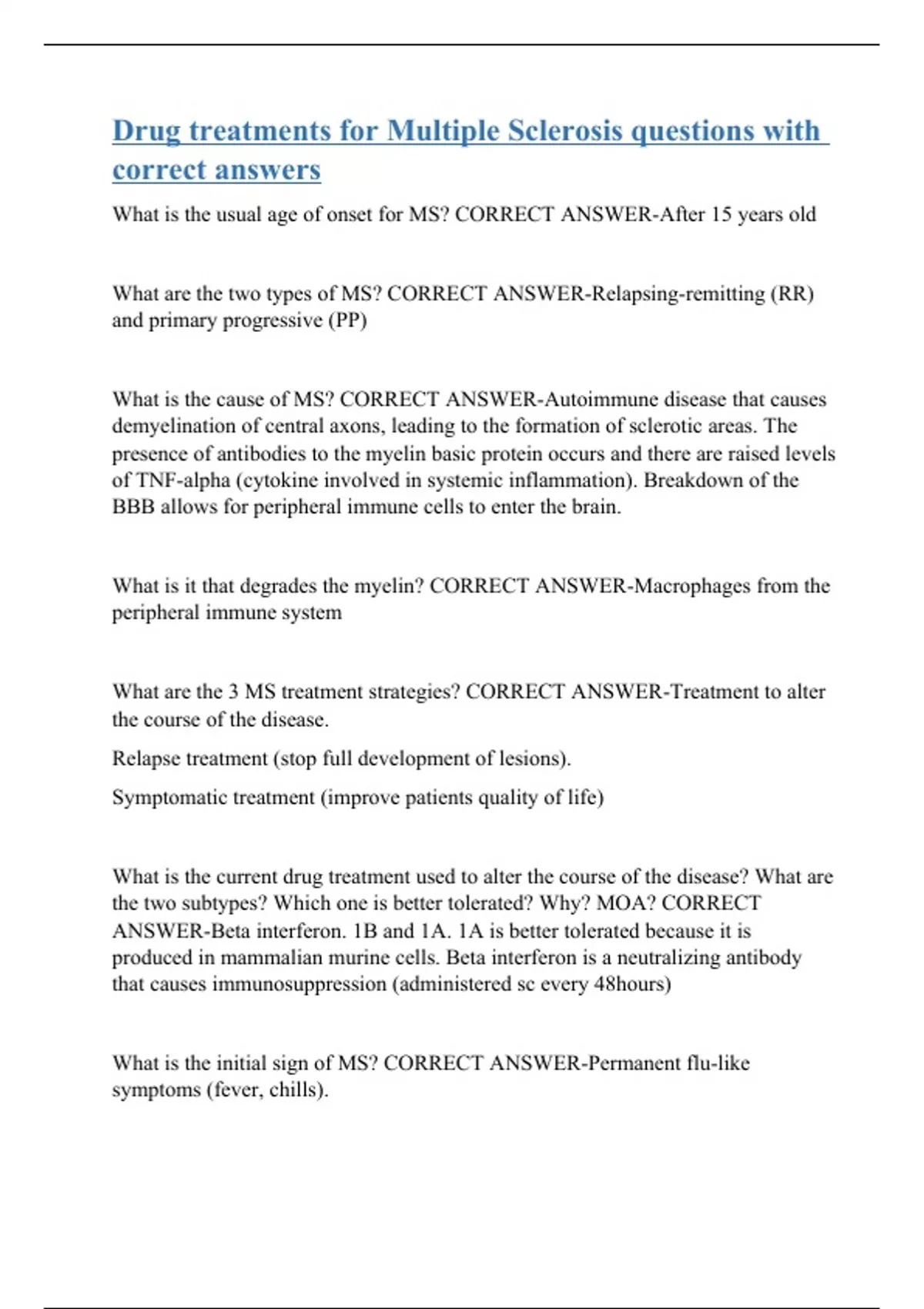 Drug treatments for Multiple Sclerosis questions with correct answers

What is the usual age of onset for MS? CORRECT ANSWER-After 15 years old

What are the two types of MS? CORRECT ANSWER-Relapsing-remitting (RR) and primary progressive (PP)

What is the cause of MS? CORRECT ANSWER-Autoimmune disease that causes demyelination of central axons, leading to the formation of sclerotic areas. The presence of antibodies to the myelin basic protein occurs and there are raised levels of TNF-alpha (cytokine involved in systemic inflammation). Breakdown of the BBB allows for peripheral immune cells to enter the brain.

What is it that degrades the myelin? CORRECT ANSWER-Macrophages from the peripheral immune system

What are the 3 MS treatment strategies? CORRECT ANSWER-Treatment to alter the course of the disease.

Relapse treatment (stop full development of lesions).

Symptomatic treatment (improve patients quality of life)

What is the current drug treatment used to alter the course of the disease? What are the two subtypes? Which one is better tolerated? Why? MOA? CORRECT ANSWER-Beta interferon. 1B and 1A. 1A is better tolerated because it is produced in mammalian murine cells. Beta interferon is a neutralizing antibody that causes immunosuppression (administered sc every 48hours)

What is the initial sign of MS? CORRECT ANSWER-Permanent flu-like symptoms (fever, chills).